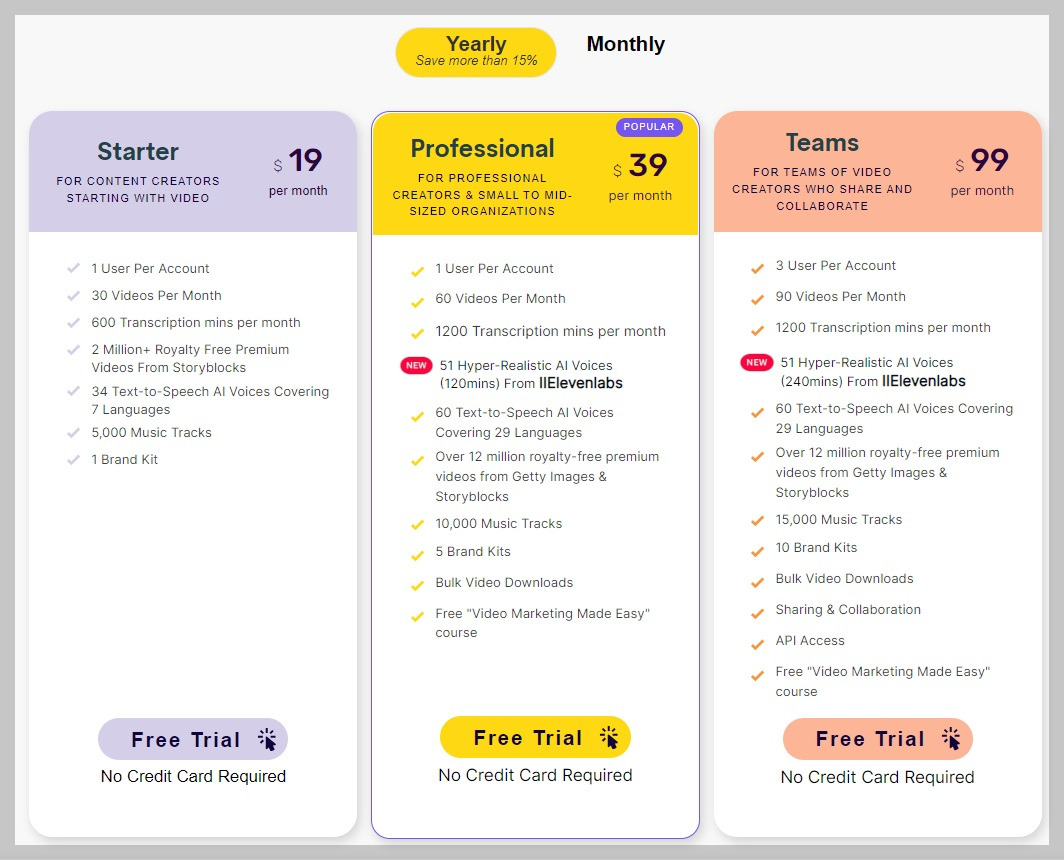 Yearly
Save more than 15%

Monthly

Starter
FOR CONTENT CREATORS STARTING WITH VIDEO
$ 19
per month

1 User Per Account
30 Videos Per Month
600 Transcription mins per month
2 Million+ Royalty Free Premium Videos From Storyblocks
34 Text-to-Speech AI Voices Covering 7 Languages
5,000 Music Tracks
1 Brand Kit

Free Trial
No Credit Card Required

POPULAR
Professional
FOR PROFESSIONAL CREATORS & SMALL TO MID-SIZED ORGANIZATIONS
$ 39
per month

1 User Per Account
60 Videos Per Month
1200 Transcription mins per month
NEW 51 Hyper-Realistic AI Voices (120mins) From IIElevenlabs
60 Text-to-Speech AI Voices Covering 29 Languages
Over 12 million royalty-free premium videos from Getty Images & Storyblocks
10,000 Music Tracks
5 Brand Kits
Bulk Video Downloads
Free "Video Marketing Made Easy" course

Free Trial
No Credit Card Required

Teams
FOR TEAMS OF VIDEO CREATORS WHO SHARE AND COLLABORATE
$ 99
per month

3 User Per Account
90 Videos Per Month
1200 Transcription mins per month
NEW 51 Hyper-Realistic AI Voices (240mins) From IIElevenlabs
60 Text-to-Speech AI Voices Covering 29 Languages
Over 12 million royalty-free premium videos from Getty Images & Storyblocks
15,000 Music Tracks
10 Brand Kits
Bulk Video Downloads
Sharing & Collaboration
API Access
Free "Video Marketing Made Easy" course

Free Trial
No Credit Card Required